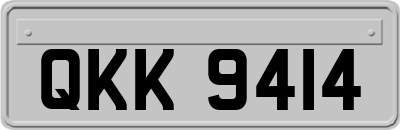 QKK 9414